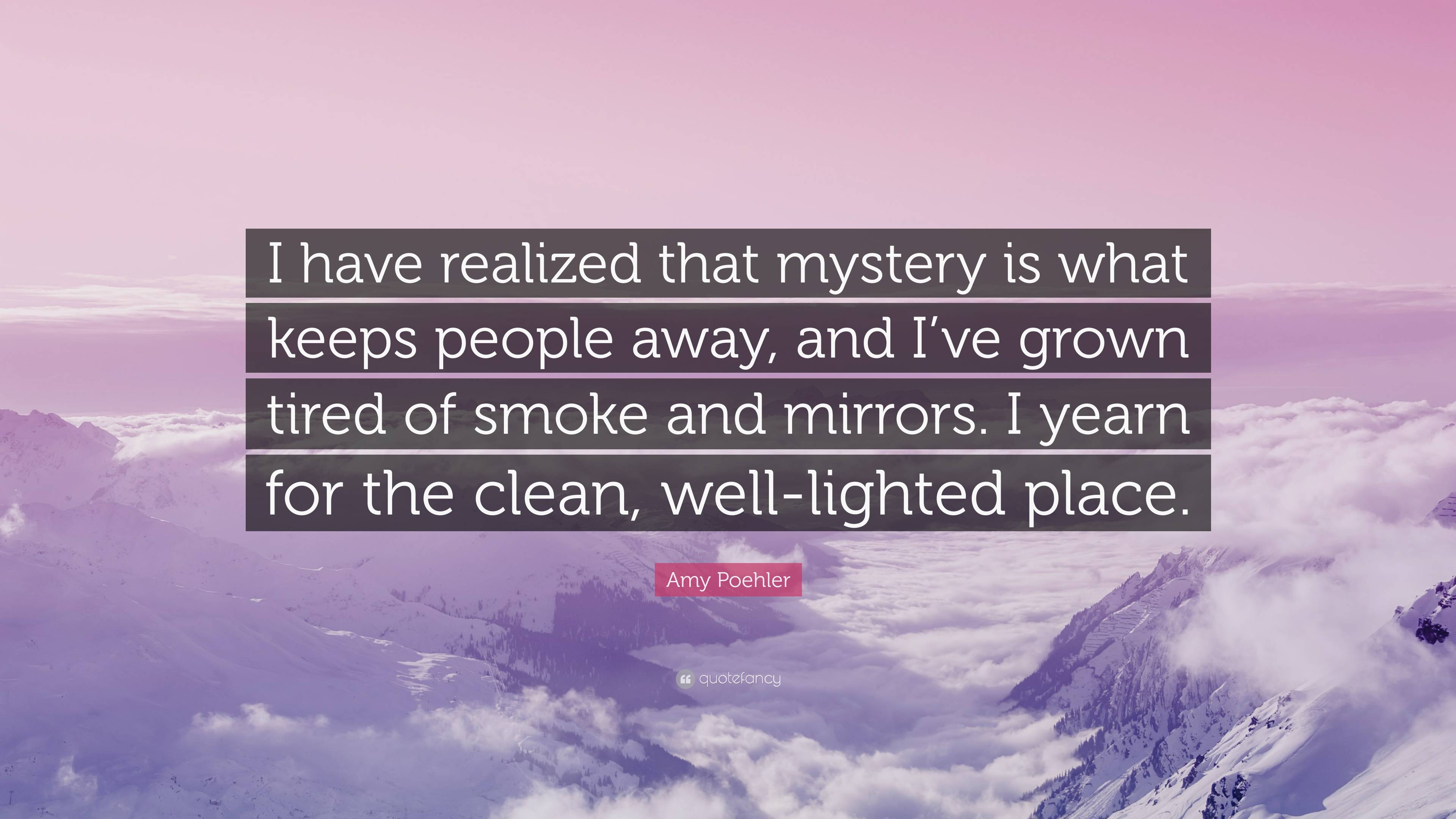 I have realized that mystery is what keeps people away, and I’ve grown tired of smoke and mirrors. I yearn for the clean, well-lighted place.

Amy Poehler

quotefancy